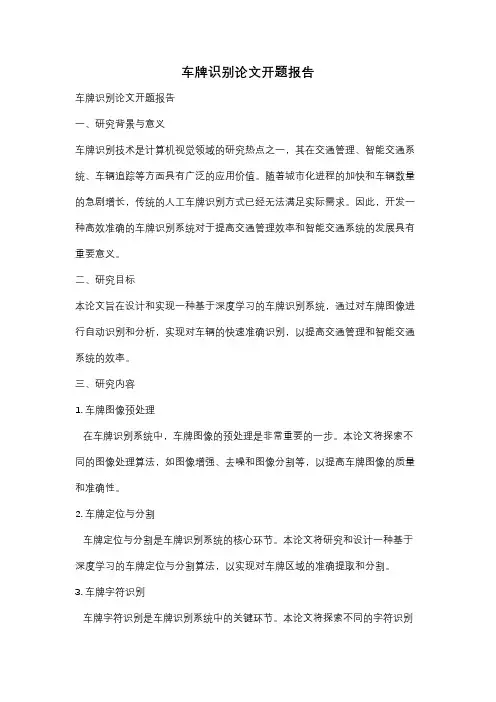 车牌识别论文开题报告

车牌识别论文开题报告

一、研究背景与意义

车牌识别技术是计算机视觉领域的研究热点之一，其在交通管理、智能交通系统、车辆追踪等方面具有广泛的应用价值。随着城市化进程的加快和车辆数量的急剧增长，传统的人工车牌识别方式已经无法满足实际需求。因此，开发一种高效准确的车牌识别系统对于提高交通管理效率和智能交通系统的发展具有重要意义。

二、研究目标

本论文旨在设计和实现一种基于深度学习的车牌识别系统，通过对车牌图像进行自动识别和分析，实现对车辆的快速准确识别，以提高交通管理和智能交通系统的效率。

三、研究内容

1. 车牌图像预处理

在车牌识别系统中，车牌图像的预处理是非常重要的一步。本论文将探索不同的图像处理算法，如图像增强、去噪和图像分割等，以提高车牌图像的质量和准确性。

2. 车牌定位与分割

车牌定位与分割是车牌识别系统的核心环节。本论文将研究和设计一种基于深度学习的车牌定位与分割算法，以实现对车牌区域的准确提取和分割。

3. 车牌字符识别

车牌字符识别是车牌识别系统中的关键环节。本论文将探索不同的字符识别